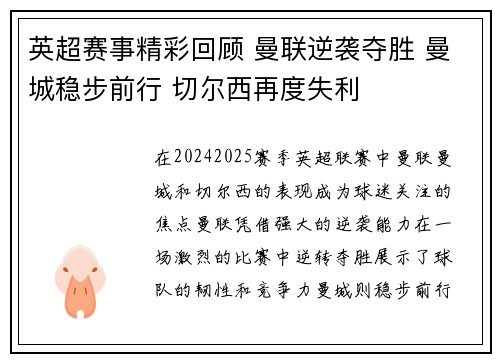 英超赛事精彩回顾 曼联逆袭夺胜 曼城稳步前行 切尔西再度失利

在20242025赛季英超联赛中曼联曼城和切尔西的表现成为球迷关注的焦点曼联凭借强大的逆袭能力在一场激烈的比赛中逆转夺胜展示了球队的韧性和竞争力曼城则稳步前行